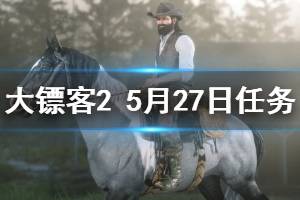 大镖客2 5月27日任务